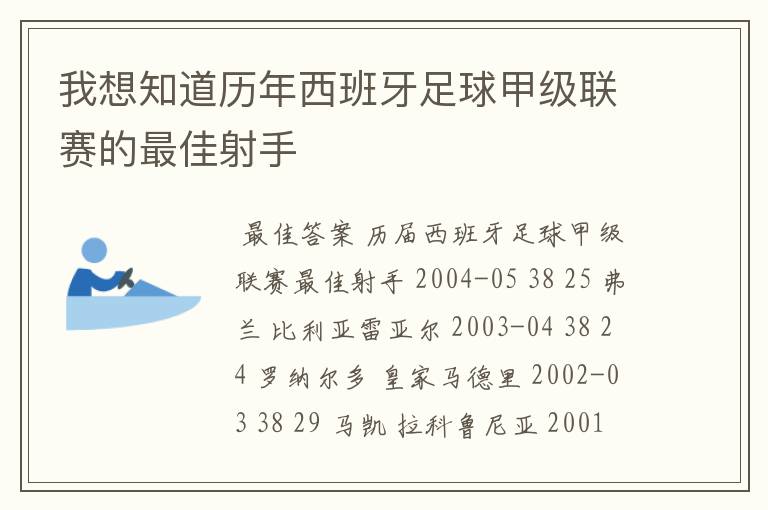 我想知道历年西班牙足球甲级联赛的最佳射手

最佳答案 历届西班牙足球甲级联赛最佳射手 2004-05 38 25 弗兰 比利亚雷亚尔 2003-04 38 24 罗纳尔多 皇家马德里 2002-03 38 29 马凯 拉科鲁尼亚 2001